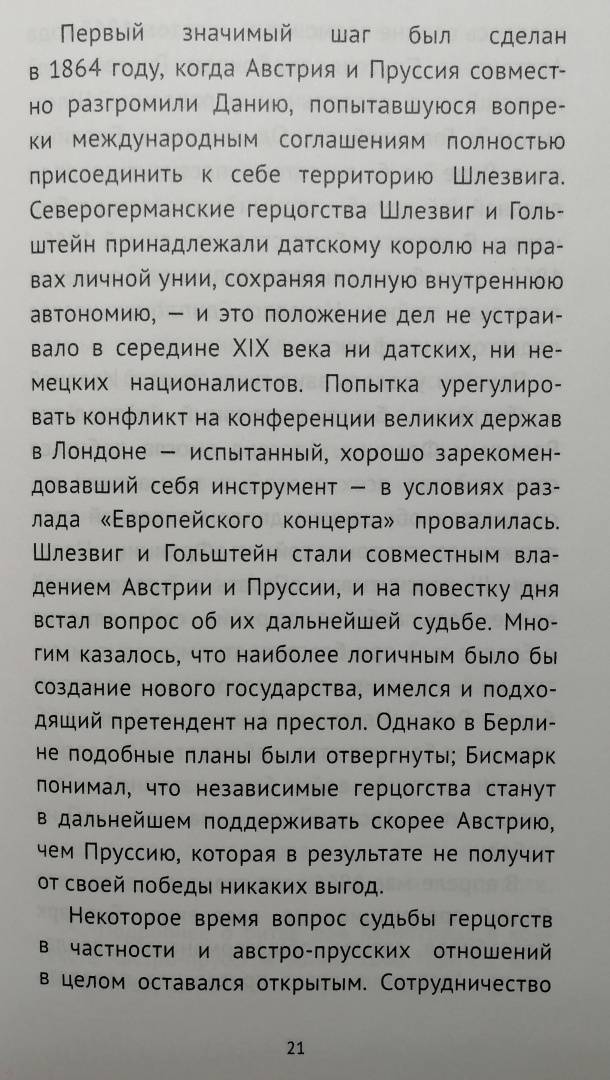 Первый значимый шаг был сделан в 1864 году, когда Австрия и Пруссия совместно разгромили Данию, попытавшуюся вопреки международным соглашениям полностью присоединить к себе территорию Шлезвига. Северогерманские герцогства Шлезвиг и Гольштейн принадлежали датскому королю на правах личной унии, сохраняя полную внутреннюю автономию, — и это положение дел не устраивало в середине XIX века ни датских, ни немецких националистов. Попытка урегулировать конфликт на конференции великих держав в Лондоне — испытанный, хорошо зарекомендовавший себя инструмент — в условиях разлада «Европейского концерта» провалилась. Шлезвиг и Гольштейн стали совместным владением Австрии и Пруссии, и на повестку дня встал вопрос об их дальнейшей судьбе. Многим казалось, что наиболее логичным было бы создание нового государства, имелся и подходящий претендент на престол. Однако в Берлине подобные планы были отвергнуты; Бисмарк понимал, что независимые герцогства станут в дальнейшем поддерживать скорее Австрию, чем Пруссию, которая в результате не получит от своей победы никаких выгод.

Некоторое время вопрос судьбы герцогств в частности и австро-прусских отношений в целом оставался открытым. Сотрудничество

21